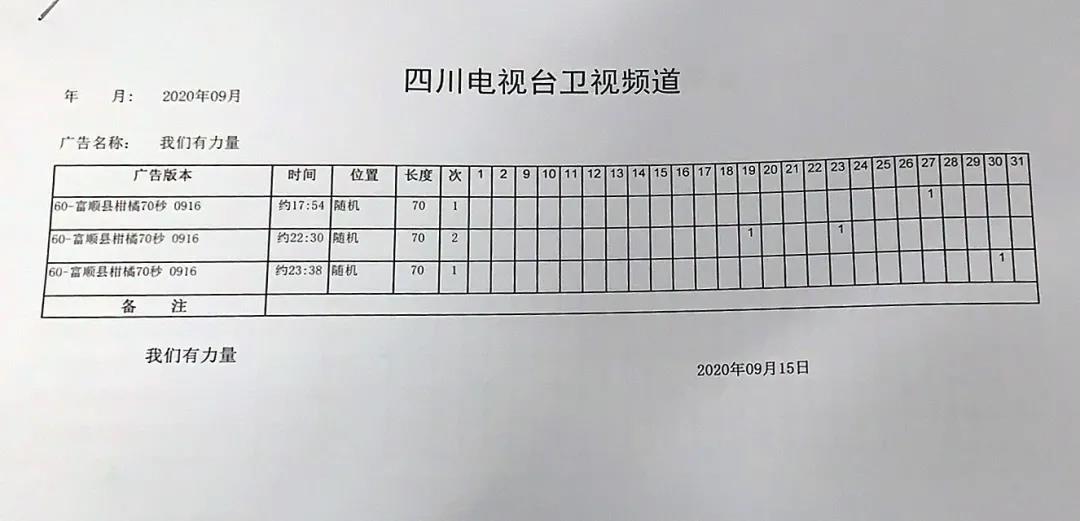 四川电视台卫视频道

年 月: 2020年09月

广告名称: 我们有力量

| 广告版本 | 时间 | 位置 | 长度 | 次 | 1 | 2 | 9 | 10 | 11 | 12 | 13 | 14 | 15 | 16 | 17 | 18 | 19 | 20 | 21 | 22 | 23 | 24 | 25 | 26 | 27 | 28 | 29 | 30 | 31 |
|---|---|---|---|---|---|---|---|---|---|---|---|---|---|---|---|---|---|---|---|---|---|---|---|---|---|---|---|---|---|
| 60-富顺县柑橘70秒 0916 | 约17:54 | 随机 | 70 | 1 | | | | | | | | | | | | | | | | | | | | | 1 | | | | |
| 60-富顺县柑橘70秒 0916 | 约22:30 | 随机 | 70 | 2 | | | | | | | | | | | | | 1 | | | | 1 | | | | | | | | |
| 60-富顺县柑橘70秒 0916 | 约23:38 | 随机 | 70 | 1 | | | | | | | | | | | | | | | | | | | | | | | | 1 | |
| 备 注 | | | | | | | | | | | | | | | | | | | | | | | | | | | | | |

我们有力量

2020年09月15日